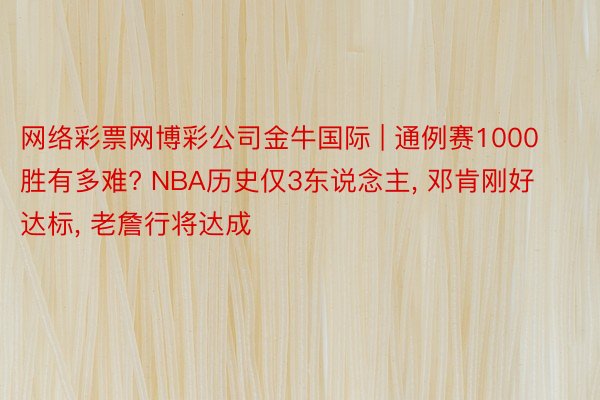 网络彩票网博彩公司金牛国际 | 通例赛1000胜有多难? NBA历史仅3东说念主, 邓肯刚好达标, 老詹行将达成